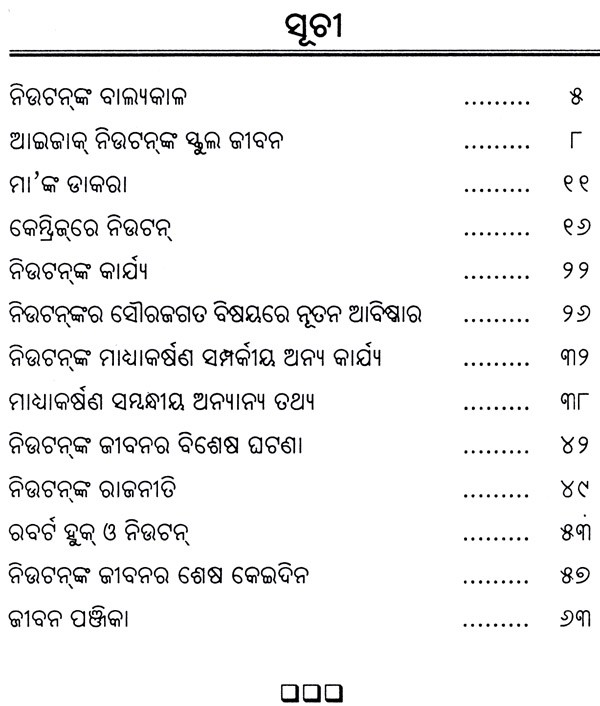 ସୂଚୀ

ନିଉଟନ୍‌ଙ୍କ ବାଲ୍ୟକାଳ ......... ୫

ଆଇଜାକ୍ ନିଉଟନ୍‌ଙ୍କ ସ୍କୁଲ ଜୀବନ ......... ୮

ମା'ଙ୍କ ଡାକରା ......... ୧୧

କେମ୍ବ୍ରିଜ୍‌ରେ ନିଉଟନ୍ ......... ୧୬

ନିଉଟନ୍‌ଙ୍କ କାର୍ଯ୍ୟ ......... ୨୨

ନିଉଟନ୍‌ଙ୍କର ସୌରଜଗତ ବିଷୟରେ ନୂତନ ଆବିଷ୍କାର ......... ୨୬

ନିଉଟନ୍‌ଙ୍କ ମାଧ୍ୟାକର୍ଷଣ ସମ୍ପର୍କୀୟ ଅନ୍ୟ କାର୍ଯ୍ୟ ......... ୩୨

ମାଧ୍ୟାକର୍ଷଣ ସମ୍ବନ୍ଧୀୟ ଅନ୍ୟାନ୍ୟ ତଥ୍ୟ ......... ୩୮

ନିଉଟନ୍‌ଙ୍କ ଜୀବନର ବିଶେଷ ଘଟଣା ......... ୪୨

ନିଉଟନ୍‌ଙ୍କ ରାଜନୀତି ......... ୪୯

ରବର୍ଟ ହୁକ୍ ଓ ନିଉଟନ୍ ......... ୫୩

ନିଉଟନ୍‌ଙ୍କ ଜୀବନର ଶେଷ କେଇଦିନ ......... ୫୭

ଜୀବନ ପଞ୍ଜିକା ......... ୬୩

□□□